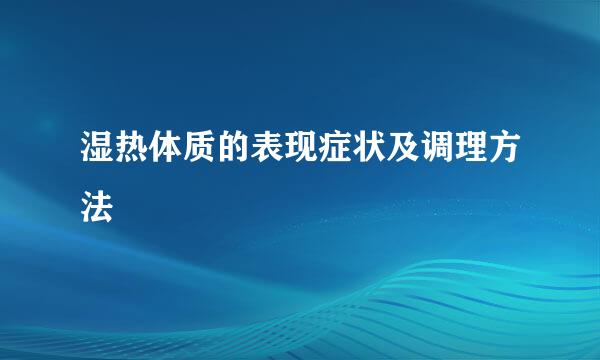 湿热体质的表现症状及调理方法